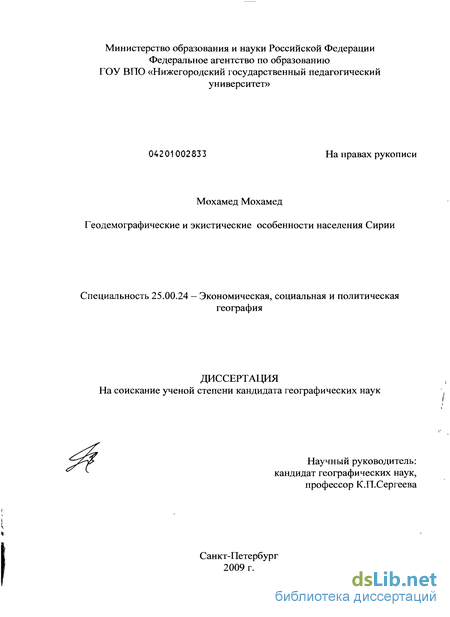 Министерство образования и науки Российской Федерации
Федеральное агентство по образованию
ГОУ ВПО «Нижегородский государственный педагогический университет»

04201002833

На правах рукописи

Мохамед Мохамед

Геодемографические и экистические особенности населения Сирии

Специальность 25.00.24 – Экономическая, социальная и политическая география

ДИССЕРТАЦИЯ
На соискание ученой степени кандидата географических наук

Научный руководитель:
кандидат географических наук,
профессор К.П.Сергеева

Санкт-Петербург
2009 г.

dsLib.net
библиотека диссертаций